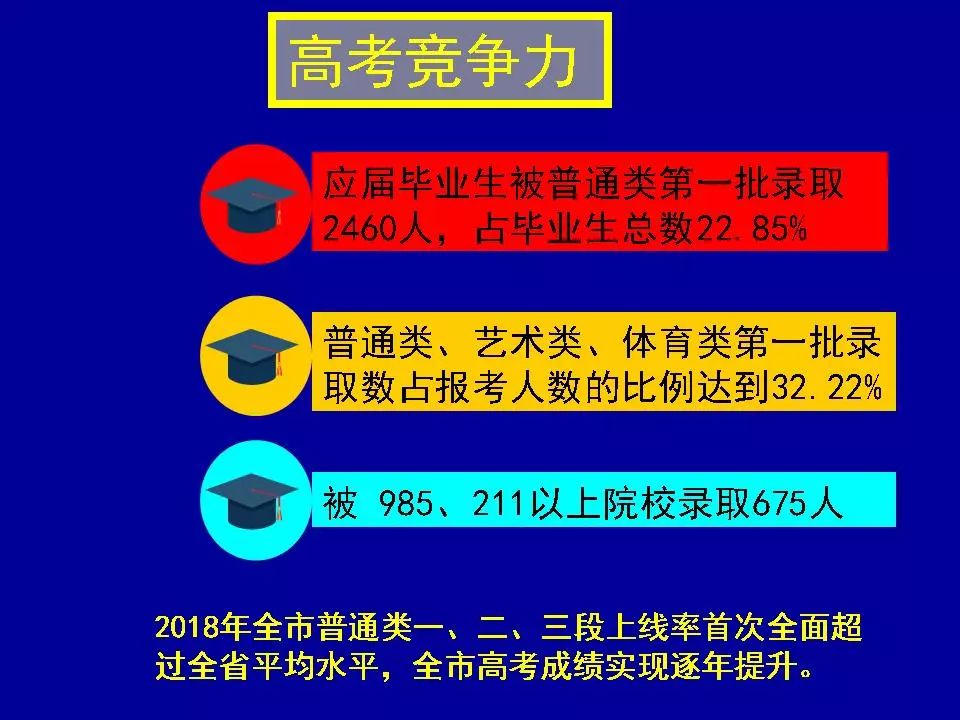 高考竞争力

应届毕业生被普通类第一批录取2460人，占毕业生总数22.85%

普通类、艺术类、体育类第一批录取数占报考人数的比例达到32.22%

被 985、211以上院校录取675人

2018年全市普通类一、二、三段上线率首次全面超过全省平均水平，全市高考成绩实现逐年提升。